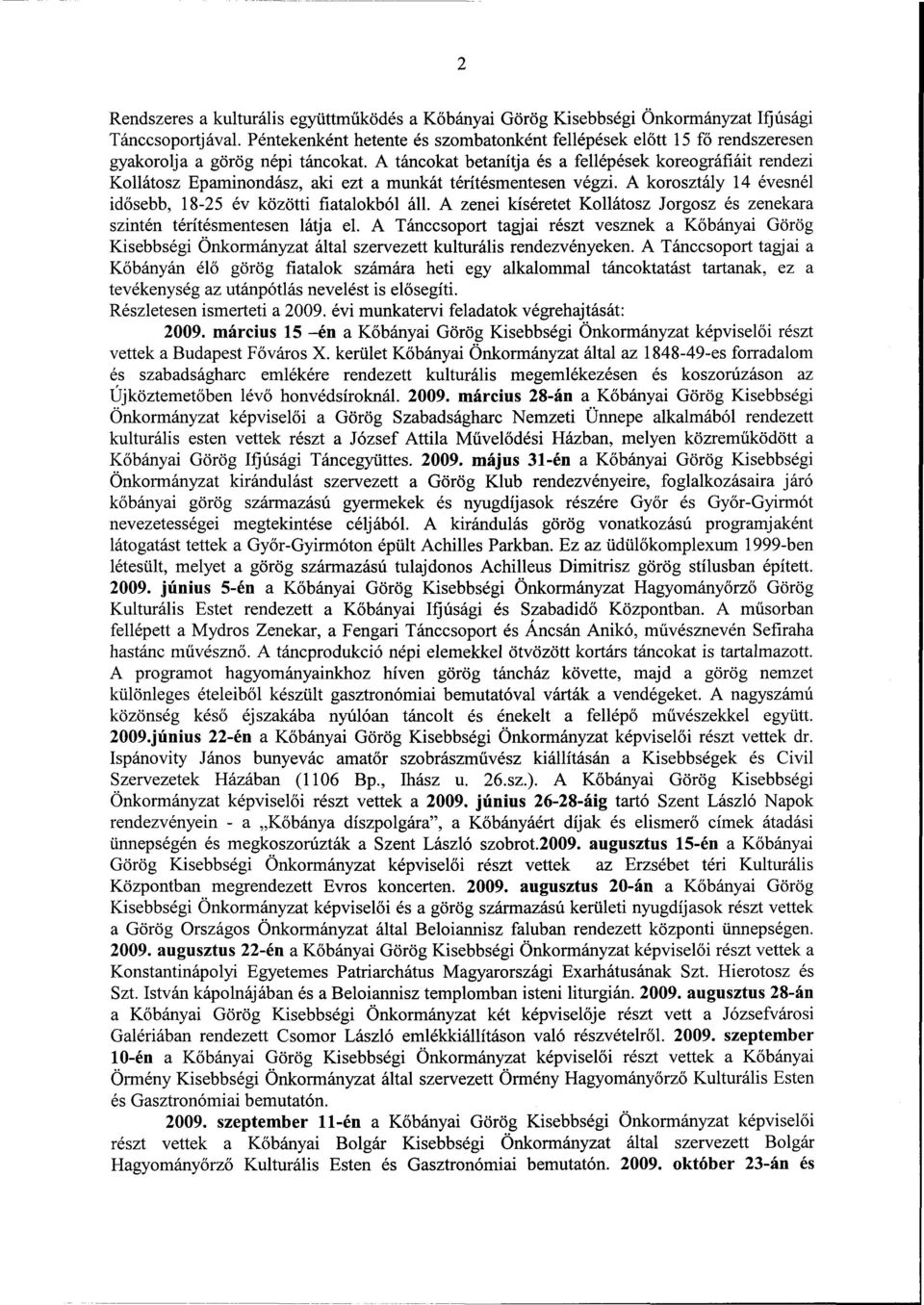 2

Rendszeres a kulturális együttműködés a Kőbányai Görög Kisebbségi Önkormányzat Ifjúsági Tánccsoportjával. Péntekenként hetente és szombatonként fellépések előtt 15 fő rendszeresen gyakorolja a görög népi táncokat. A táncokat betanítja és a fellépések koreográfiáit rendezi Kollátosz Epaminondász, aki ezt a munkát térítésmentesen végzi. A korosztály 14 évesnél idősebb, 18-25 év közötti fiatalokból áll. A zenei kíséretet Kollátosz Jorgosz és zenekara szintén térítésmentesen látja el. A Tánccsoport tagjai részt vesznek a Kőbányai Görög Kisebbségi Önkormányzat által szervezett kulturális rendezvényeken. A Tánccsoport tagjai a Kőbányán élő görög fiatalok számára heti egy alkalommal táncoktatást tartanak, ez a tevékenység az utánpótlás nevelést is elősegíti.
Részletesen ismerteti a 2009. évi munkatervi feladatok végrehajtását:
2009. március 15 –én a Kőbányai Görög Kisebbségi Önkormányzat képviselői részt vettek a Budapest Főváros X. kerület Kőbányai Önkormányzat által az 1848-49-es forradalom és szabadságharc emlékére rendezett kulturális megemlékezésen és koszorúzáson az Újköztemetőben lévő honvédsíroknál. 2009. március 28-án a Kőbányai Görög Kisebbségi Önkormányzat képviselői a Görög Szabadságharc Nemzeti Ünnepe alkalmából rendezett kulturális esten vettek részt a József Attila Művelődési Házban, melyen közreműködött a Kőbányai Görög Ifjúsági Táncegyüttes. 2009. május 31-én a Kőbányai Görög Kisebbségi Önkormányzat kirándulást szervezett a Görög Klub rendezvényeire, foglalkozásaira járó kőbányai görög származású gyermekek és nyugdíjasok részére Győr és Győr-Gyirmót nevezetességei megtekintése céljából. A kirándulás görög vonatkozású programjaként látogatást tettek a Győr-Gyirmóton épült Achilles Parkban. Ez az üdülőkomplexum 1999-ben létesült, melyet a görög származású tulajdonos Achilleus Dimitrisz görög stílusban épített. 2009. június 5-én a Kőbányai Görög Kisebbségi Önkormányzat Hagyományőrző Görög Kulturális Estet rendezett a Kőbányai Ifjúsági és Szabadidő Központban. A műsorban fellépett a Mydros Zenekar, a Fengari Tánccsoport és Áncsán Anikó, művésznevén Sefiraha hastánc művésznő. A táncprodukció népi elemekkel ötvözött kortárs táncokat is tartalmazott. A programot hagyományainkhoz híven görög táncház követte, majd a görög nemzet különleges ételeiből készült gasztronómiai bemutatóval várták a vendégeket. A nagyszámú közönség késő éjszakába nyúlóan táncolt és énekelt a fellépő művészekkel együtt. 2009.június 22-én a Kőbányai Görög Kisebbségi Önkormányzat képviselői részt vettek dr. Ispánovity János bunyevác amatőr szobrászművész kiállításán a Kisebbségek és Civil Szervezetek Házában (1106 Bp., Ihász u. 26.sz.). A Kőbányai Görög Kisebbségi Önkormányzat képviselői részt vettek a 2009. június 26-28-áig tartó Szent László Napok rendezvényein - a „Kőbánya díszpolgára", a Kőbányáért díjak és elismerő címek átadási ünnepségén és megkoszorúzták a Szent László szobrot.2009. augusztus 15-én a Kőbányai Görög Kisebbségi Önkormányzat képviselői részt vettek az Erzsébet téri Kulturális Központban megrendezett Evros koncerten. 2009. augusztus 20-án a Kőbányai Görög Kisebbségi Önkormányzat képviselői és a görög származású kerületi nyugdíjasok részt vettek a Görög Országos Önkormányzat által Beloiannisz faluban rendezett központi ünnepségen. 2009. augusztus 22-én a Kőbányai Görög Kisebbségi Önkormányzat képviselői részt vettek a Konstantinápolyi Egyetemes Patriarchátus Magyarországi Exarhátusának Szt. Hierotosz és Szt. István kápolnájában és a Beloiannisz templomban isteni liturgián. 2009. augusztus 28-án a Kőbányai Görög Kisebbségi Önkormányzat két képviselője részt vett a Józsefvárosi Galériában rendezett Csomor László emlékkiállításon való részvételről. 2009. szeptember 10-én a Kőbányai Görög Kisebbségi Önkormányzat képviselői részt vettek a Kőbányai Örmény Kisebbségi Önkormányzat által szervezett Örmény Hagyományőrző Kulturális Esten és Gasztronómiai bemutatón.

2009. szeptember 11-én a Kőbányai Görög Kisebbségi Önkormányzat képviselői részt vettek a Kőbányai Bolgár Kisebbségi Önkormányzat által szervezett Bolgár Hagyományőrző Kulturális Esten és Gasztronómiai bemutatón. 2009. október 23-án és